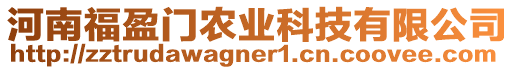 河南福盈门农业科技有限公司
http://zztrudawagner1.cn.coovee.com